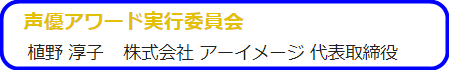 声優アワード実行委員会

植野 淳子　株式会社 アーイメージ 代表取締役